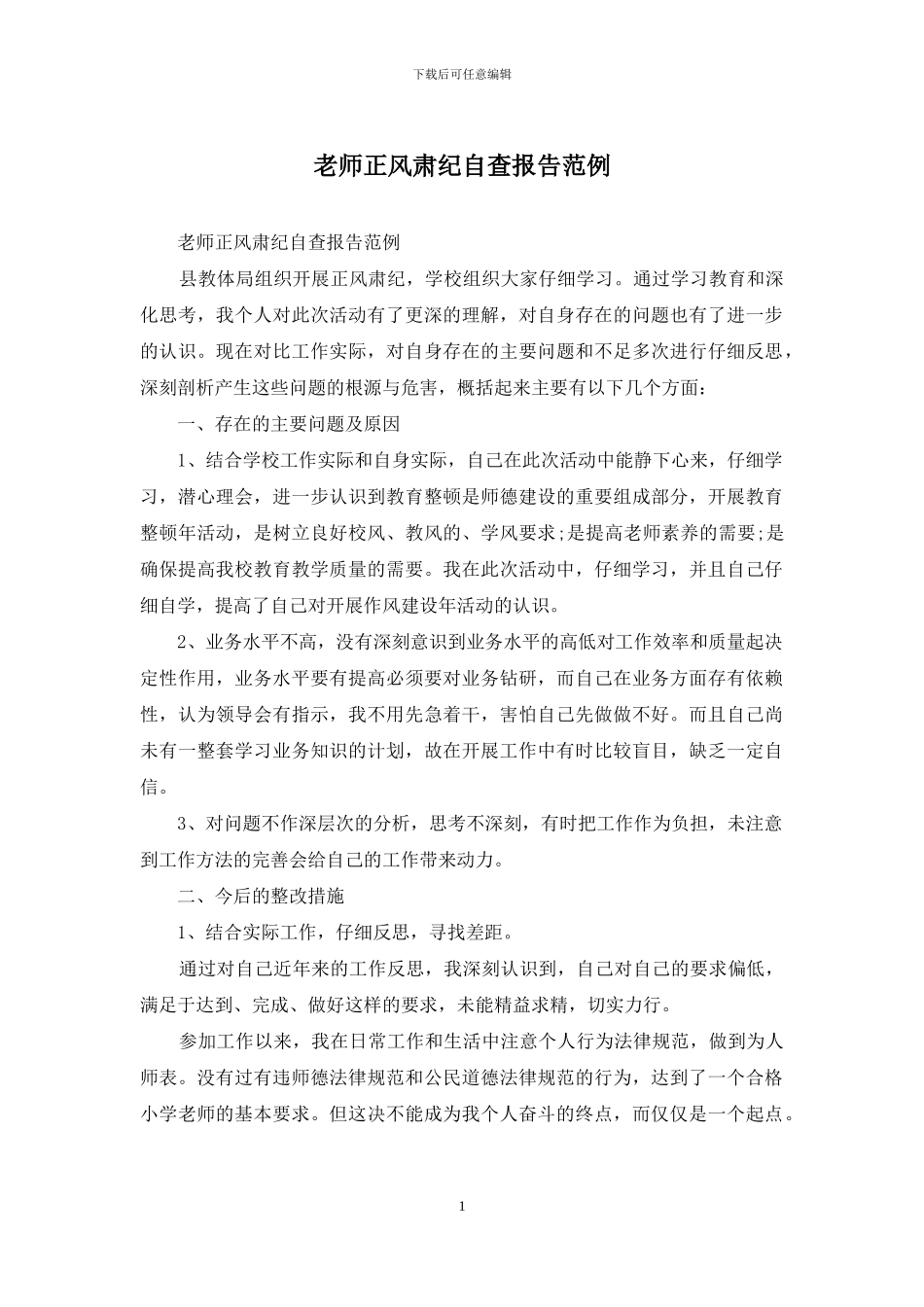 下载后可任意编辑

老师正风肃纪自查报告范例

老师正风肃纪自查报告范例

县教体局组织开展正风肃纪，学校组织大家仔细学习。通过学习教育和深化思考，我个人对此次活动有了更深的理解，对自身存在的问题也有了进一步的认识。现在对比工作实际，对自身存在的主要问题和不足多次进行仔细反思，深刻剖析产生这些问题的根源与危害，概括起来主要有以下几个方面：

一、存在的主要问题及原因

1、结合学校工作实际和自身实际，自己在此次活动中能静下心来，仔细学习，潜心理会，进一步认识到教育整顿是师德建设的重要组成部分，开展教育整顿年活动，是树立良好校风、教风的、学风要求;是提高老师素养的需要;是确保提高我校教育教学质量的需要。我在此次活动中，仔细学习，并且自己仔细自学，提高了自己对开展作风建设年活动的认识。

2、业务水平不高，没有深刻意识到业务水平的高低对工作效率和质量起决定性作用，业务水平要有提高必须要对业务钻研，而自己在业务方面存有依赖性，认为领导会有指示，我不用先急着干，害怕自己先做做不好。而且自己尚未有一整套学习业务知识的计划，故在开展工作中有时比较盲目，缺乏一定自信。

3、对问题不作深层次的分析，思考不深刻，有时把工作作为负担，未注意到工作方法的完善会给自己的工作带来动力。

二、今后的整改措施

1、结合实际工作，仔细反思，寻找差距。

通过对自己近年来的工作反思，我深刻认识到，自己对自己的要求偏低，满足于达到、完成、做好这样的要求，未能精益求精，切实力行。

参加工作以来，我在日常工作和生活中注意个人行为法律规范，做到为人师表。没有过有违师德法律规范和公民道德法律规范的行为，达到了一个合格小学老师的基本要求。但这决不能成为我个人奋斗的终点，而仅仅是一个起点。

1